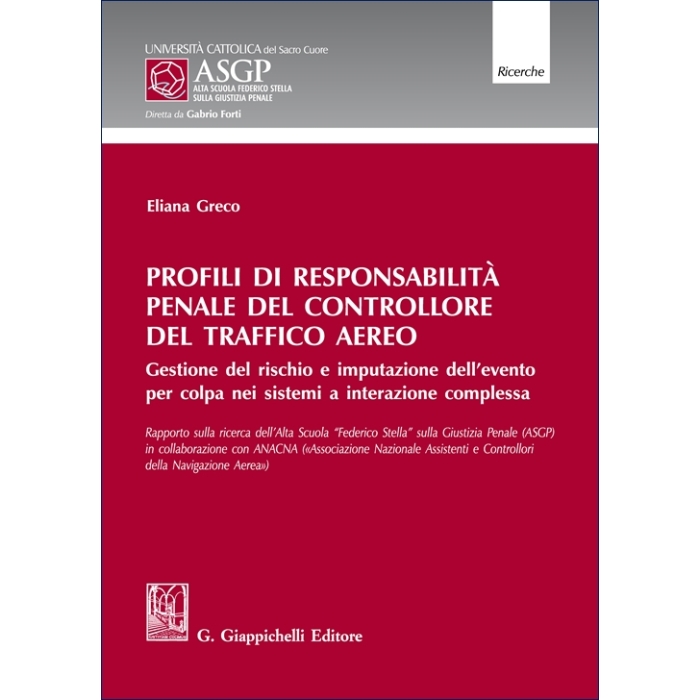 UNIVERSITÀ CATTOLICA del Sacro Cuore
ASGP
ALTA SCUOLA FEDERICO STELLA SULLA GIUSTIZIA PENALE
Diretta da Gabrio Forti

Ricerche

Eliana Greco

PROFILI DI RESPONSABILITÀ PENALE DEL CONTROLLORE DEL TRAFFICO AEREO

Gestione del rischio e imputazione dell'evento per colpa nei sistemi a interazione complessa

Rapporto sulla ricerca dell'Alta Scuola "Federico Stella" sulla Giustizia Penale (ASGP) in collaborazione con ANACNA («Associazione Nazionale Assistenti e Controllori della Navigazione Aerea»)

G. Giappichelli Editore